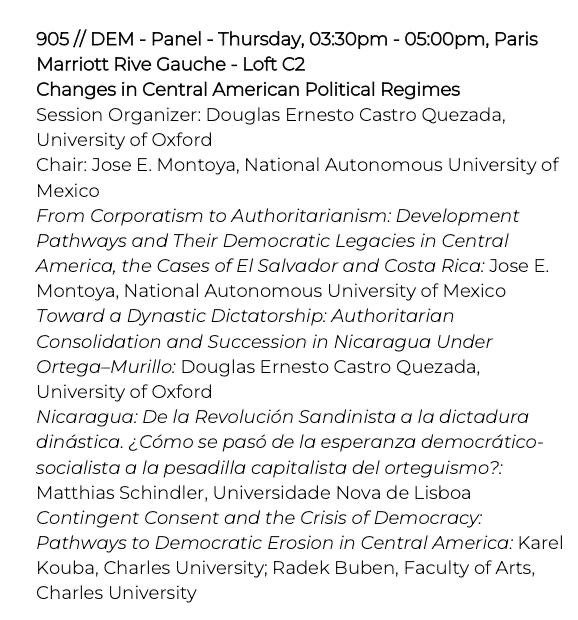 905 // DEM - Panel - Thursday, 03:30pm - 05:00pm, Paris Marriott Rive Gauche - Loft C2
Changes in Central American Political Regimes
Session Organizer: Douglas Ernesto Castro Quezada, University of Oxford
Chair: Jose E. Montoya, National Autonomous University of Mexico
From Corporatism to Authoritarianism: Development Pathways and Their Democratic Legacies in Central America, the Cases of El Salvador and Costa Rica: Jose E. Montoya, National Autonomous University of Mexico
Toward a Dynastic Dictatorship: Authoritarian Consolidation and Succession in Nicaragua Under Ortega–Murillo: Douglas Ernesto Castro Quezada, University of Oxford
Nicaragua: De la Revolución Sandinista a la dictadura dinástica. ¿Cómo se pasó de la esperanza democrático-socialista a la pesadilla capitalista del orteguismo?: Matthias Schindler, Universidade Nova de Lisboa
Contingent Consent and the Crisis of Democracy: Pathways to Democratic Erosion in Central America: Karel Kouba, Charles University; Radek Buben, Faculty of Arts, Charles University